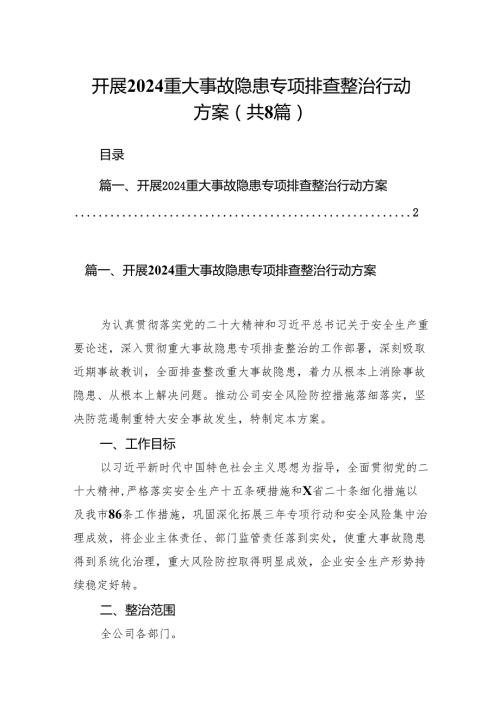 开展2024重大事故隐患专项排查整治行动方案（共8篇）

目录

篇一、开展2024重大事故隐患专项排查整治行动方案
............................................................2

篇一、开展2024重大事故隐患专项排查整治行动方案

为认真贯彻落实党的二十大精神和习近平总书记关于安全生产重要论述，深入贯彻重大事故隐患专项排查整治的工作部署，深刻吸取近期事故教训，全面排查整改重大事故隐患，着力从根本上消除事故隐患、从根本上解决问题。推动公司安全风险防控措施落细落实，坚决防范遏制重特大安全事故发生，特制定本方案。

一、工作目标

以习近平新时代中国特色社会主义思想为指导，全面贯彻党的二十大精神，严格落实安全生产十五条硬措施和X省二十条细化措施以及我市86条工作措施，巩固深化拓展三年专项行动和安全风险集中治理成效，将企业主体责任、部门监管责任落到实处，使重大事故隐患得到系统化治理，重大风险防控取得明显成效，企业安全生产形势持续稳定好转。

二、整治范围

全公司各部门。